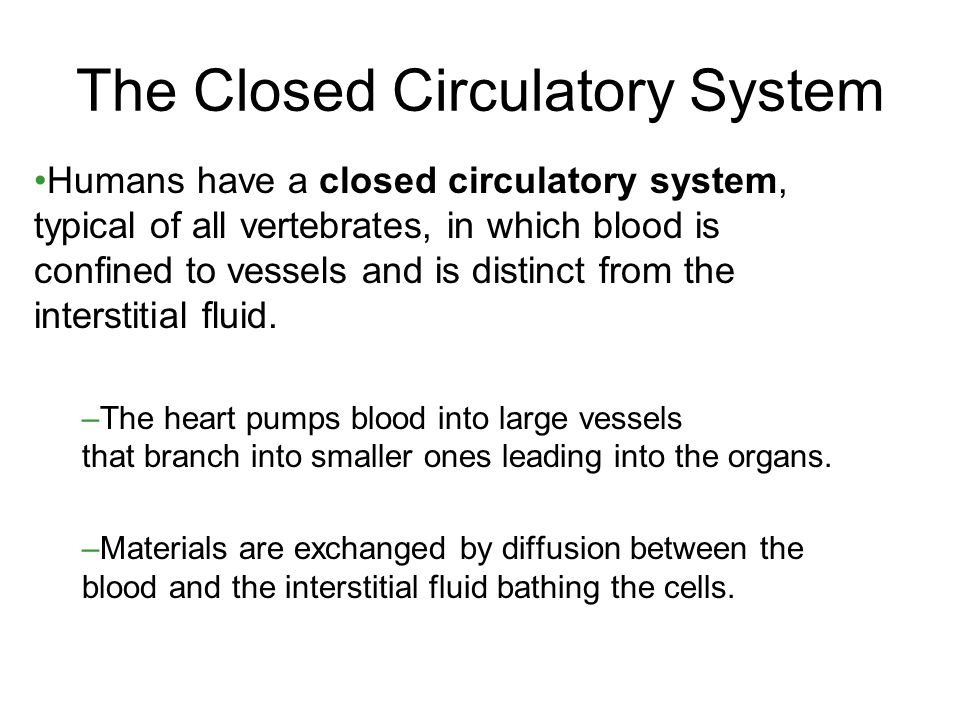 The Closed Circulatory System

•Humans have a closed circulatory system, typical of all vertebrates, in which blood is confined to vessels and is distinct from the interstitial fluid.

–The heart pumps blood into large vessels that branch into smaller ones leading into the organs.

–Materials are exchanged by diffusion between the blood and the interstitial fluid bathing the cells.